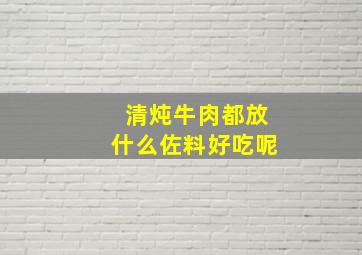 清炖牛肉都放
什么佐料好吃呢